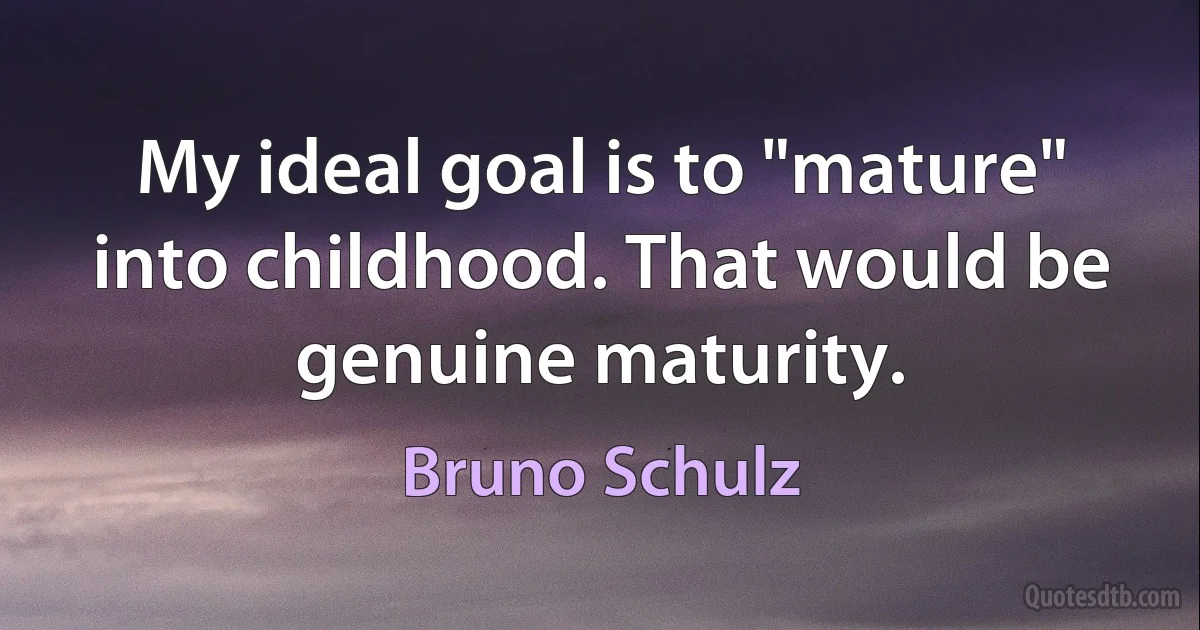 My ideal goal is to "mature" into childhood. That would be genuine maturity.

Bruno Schulz

Quotesdtb.com